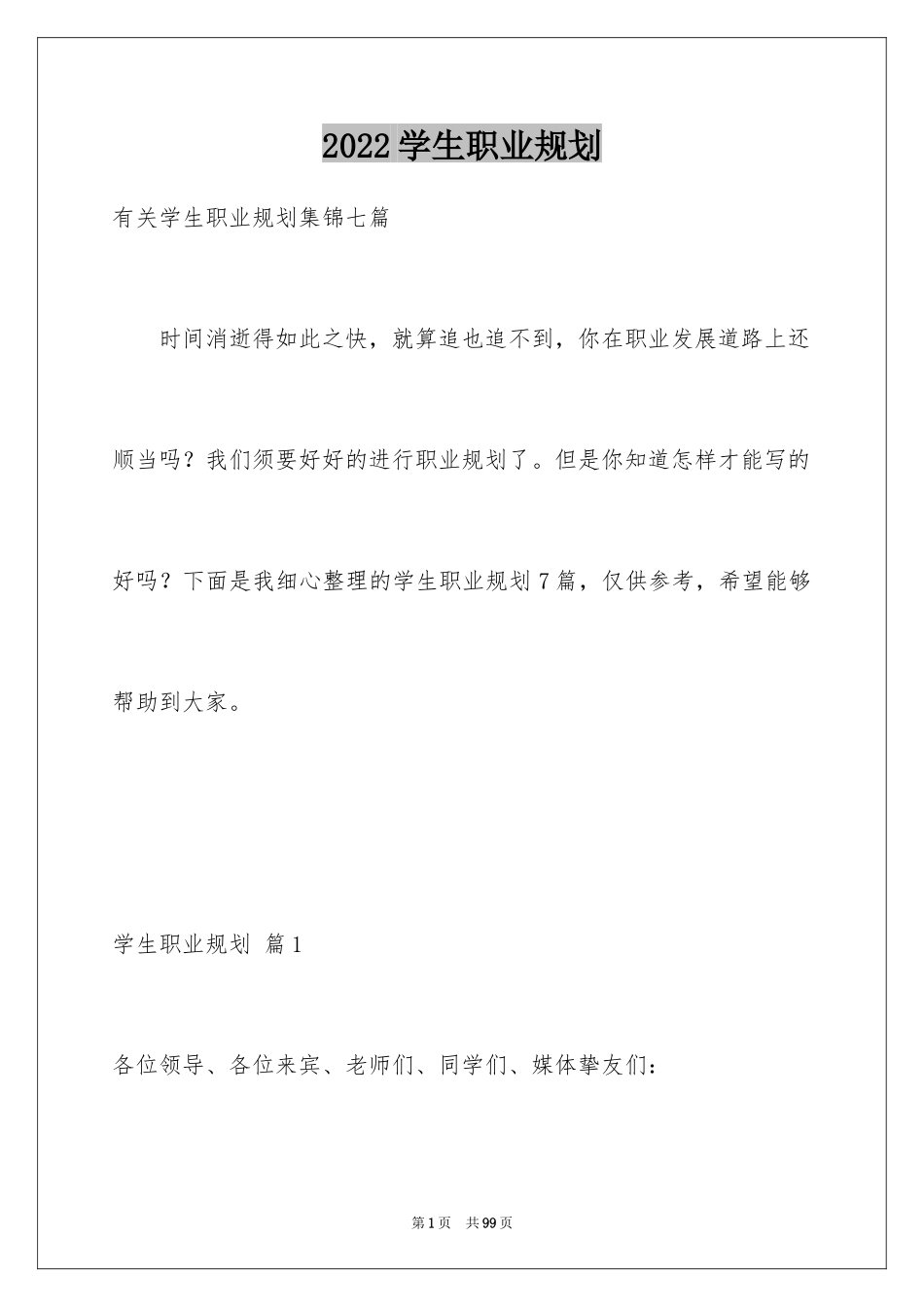 2022 学生职业规划

有关学生职业规划集锦七篇

时间消逝得如此之快，就算追也追不到，你在职业发展道路上还顺当吗？我们须要好好的进行职业规划了。但是你知道怎样才能写的好吗？下面是我细心整理的学生职业规划 7 篇，仅供参考，希望能够帮助到大家。

学生职业规划 篇 1

各位领导、各位来宾、老师们、同学们、媒体挚友们：

第 1 页 共 99 页